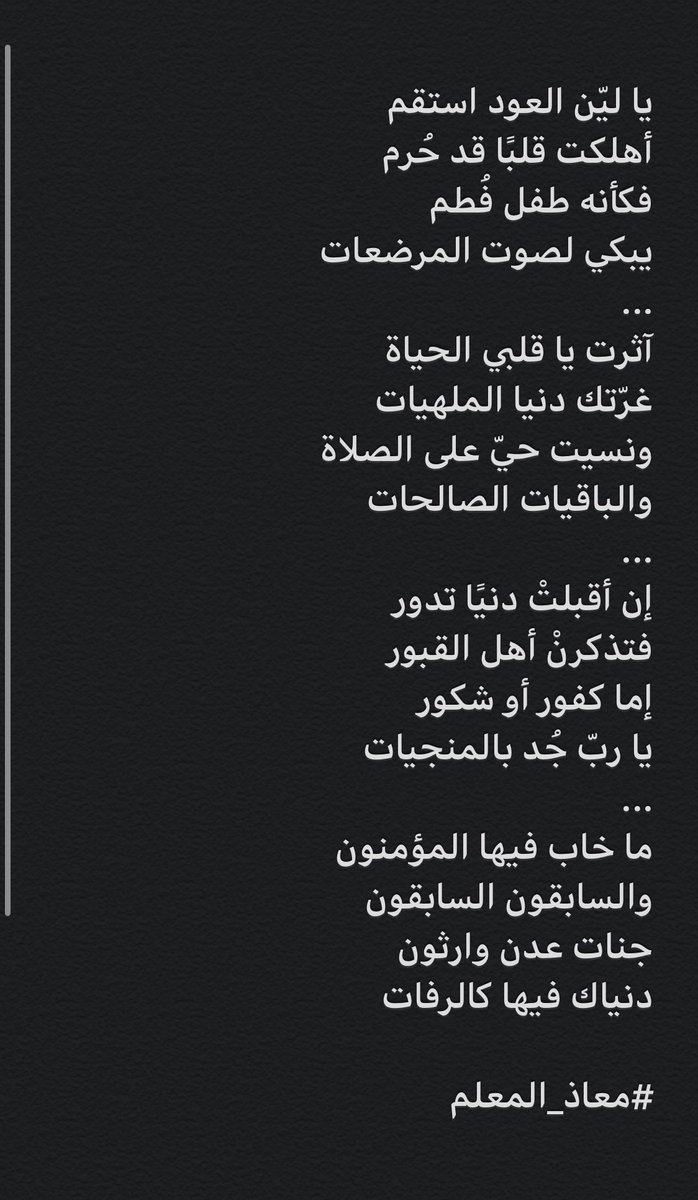 يا ليّن العود استقم
أهلكت قلبًا قد حُرم
فكأنه طفل فُطم
يبكي لصوت المرضعات
...
آثرت يا قلبي الحياة
غرّتك دنيا الملهيات
ونسيت حيّ على الصلاة
والباقيات الصالحات
...
إن أقبلتْ دنيًا تدور
فتذكرنْ أهل القبور
إما كفور أو شكور
يا ربّ جُد بالمنجيات
...
ما خاب فيها المؤمنون
والسابقون السابقون
جنات عدن وارثون
دنياك فيها كالرفات

#معاذ_المعلم